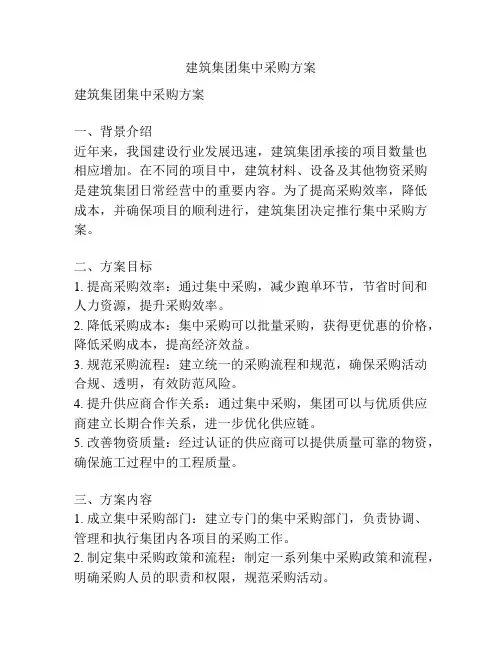 建筑集团集中采购方案

建筑集团集中采购方案

一、背景介绍
近年来，我国建设行业发展迅速，建筑集团承接的项目数量也相应增加。在不同的项目中，建筑材料、设备及其他物资采购是建筑集团日常经营中的重要内容。为了提高采购效率，降低成本，并确保项目的顺利进行，建筑集团决定推行集中采购方案。

二、方案目标
1. 提高采购效率：通过集中采购，减少跑单环节，节省时间和人力资源，提升采购效率。
2. 降低采购成本：集中采购可以批量采购，获得更优惠的价格，降低采购成本，提高经济效益。
3. 规范采购流程：建立统一的采购流程和规范，确保采购活动合规、透明，有效防范风险。
4. 提升供应商合作关系：通过集中采购，集团可以与优质供应商建立长期合作关系，进一步优化供应链。
5. 改善物资质量：经过认证的供应商可以提供质量可靠的物资，确保施工过程中的工程质量。

三、方案内容
1. 成立集中采购部门：建立专门的集中采购部门，负责协调、管理和执行集团内各项目的采购工作。
2. 制定集中采购政策和流程：制定一系列集中采购政策和流程，明确采购人员的职责和权限，规范采购活动。